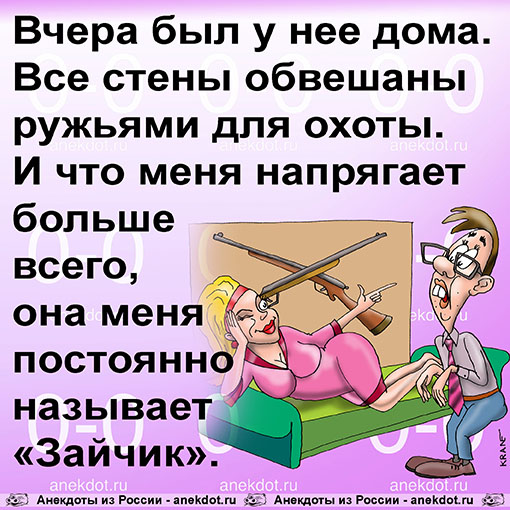 Вчера был у нее дома. Все стены обвешаны ружьями для охоты. И что меня напрягает больше всего, она меня постоянно называет «Зайчик».

anekdot.ru anekdot.ru anekdot.ru

KRAN

anekdot.ru anekdot.ru anekdot.ru

Анекдоты из России - anekdot.ru Анекдоты из России - anekdot.ru